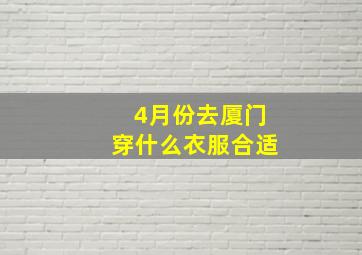 4月份去厦门
穿什么衣服合适